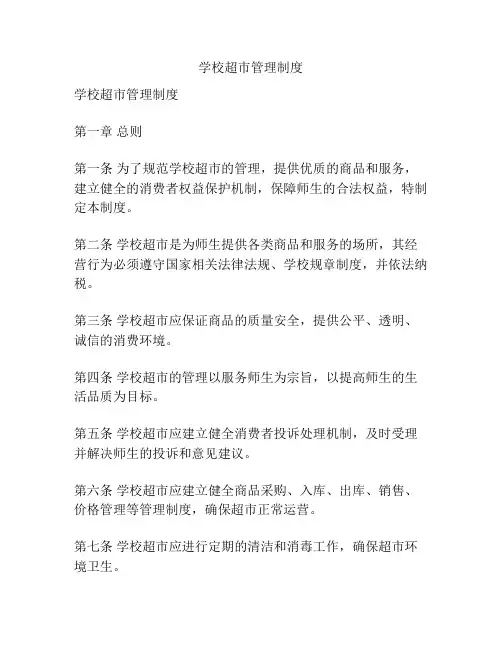 学校超市管理制度

学校超市管理制度

第一章 总则

第一条 为了规范学校超市的管理，提供优质的商品和服务，建立健全的消费者权益保护机制，保障师生的合法权益，特制定本制度。

第二条 学校超市是为师生提供各类商品和服务的场所，其经营行为必须遵守国家相关法律法规、学校规章制度，并依法纳税。

第三条 学校超市应保证商品的质量安全，提供公平、透明、诚信的消费环境。

第四条 学校超市的管理以服务师生为宗旨，以提高师生的生活品质为目标。

第五条 学校超市应建立健全消费者投诉处理机制，及时受理并解决师生的投诉和意见建议。

第六条 学校超市应建立健全商品采购、入库、出库、销售、价格管理等管理制度，确保超市正常运营。

第七条 学校超市应进行定期的清洁和消毒工作，确保超市环境卫生。